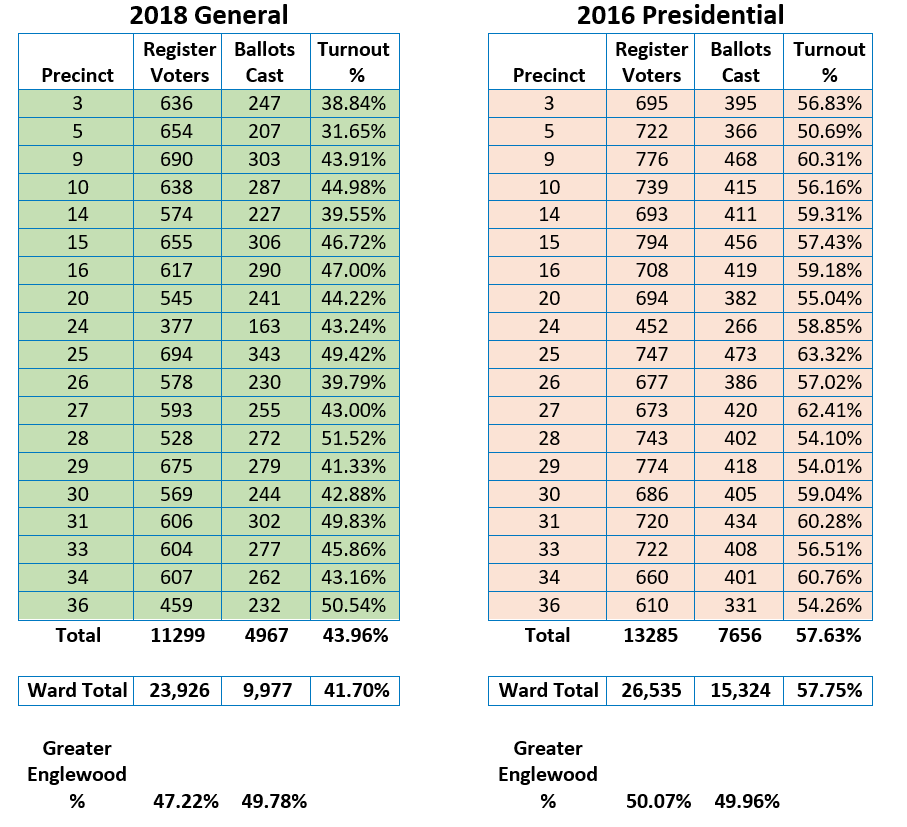 2018 General

| Precinct | Register Voters | Ballots Cast | Turnout % |
|---|---|---|---|
| 3 | 636 | 247 | 38.84% |
| 5 | 654 | 207 | 31.65% |
| 9 | 690 | 303 | 43.91% |
| 10 | 638 | 287 | 44.98% |
| 14 | 574 | 227 | 39.55% |
| 15 | 655 | 306 | 46.72% |
| 16 | 617 | 290 | 47.00% |
| 20 | 545 | 241 | 44.22% |
| 24 | 377 | 163 | 43.24% |
| 25 | 694 | 343 | 49.42% |
| 26 | 578 | 230 | 39.79% |
| 27 | 593 | 255 | 43.00% |
| 28 | 528 | 272 | 51.52% |
| 29 | 675 | 279 | 41.33% |
| 30 | 569 | 244 | 42.88% |
| 31 | 606 | 302 | 49.83% |
| 33 | 604 | 277 | 45.86% |
| 34 | 607 | 262 | 43.16% |
| 36 | 459 | 232 | 50.54% |
| Total | 11299 | 4967 | 43.96% |

| Ward Total | 23,926 | 9,977 | 41.70% |
|---|---|---|---|

| Greater Englewood % | 47.22% | 49.78% |
|---|---|---|

2016 Presidential

| Precinct | Register Voters | Ballots Cast | Turnout % |
|---|---|---|---|
| 3 | 695 | 395 | 56.83% |
| 5 | 722 | 366 | 50.69% |
| 9 | 776 | 468 | 60.31% |
| 10 | 739 | 415 | 56.16% |
| 14 | 693 | 411 | 59.31% |
| 15 | 794 | 456 | 57.43% |
| 16 | 708 | 419 | 59.18% |
| 20 | 694 | 382 | 55.04% |
| 24 | 452 | 266 | 58.85% |
| 25 | 747 | 473 | 63.32% |
| 26 | 677 | 386 | 57.02% |
| 27 | 673 | 420 | 62.41% |
| 28 | 743 | 402 | 54.10% |
| 29 | 774 | 418 | 54.01% |
| 30 | 686 | 405 | 59.04% |
| 31 | 720 | 434 | 60.28% |
| 33 | 722 | 408 | 56.51% |
| 34 | 660 | 401 | 60.76% |
| 36 | 610 | 331 | 54.26% |
| Total | 13285 | 7656 | 57.63% |

| Ward Total | 26,535 | 15,324 | 57.75% |
|---|---|---|---|

| Greater Englewood % | 50.07% | 49.96% |
|---|---|---|